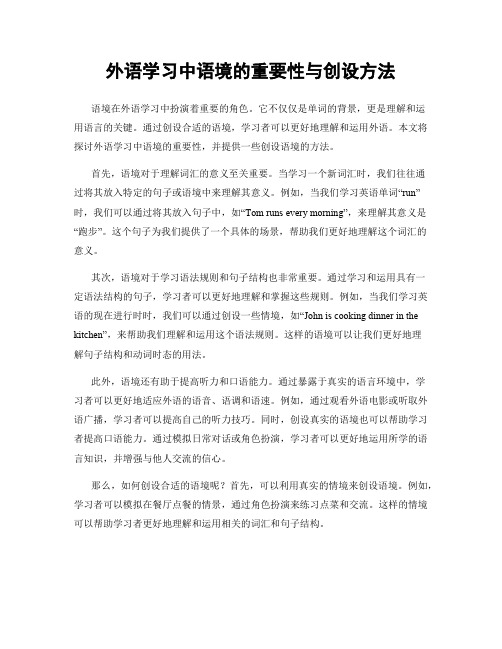 外语学习中语境的重要性与创设方法

语境在外语学习中扮演着重要的角色。它不仅仅是单词的背景，更是理解和运用语言的关键。通过创设合适的语境，学习者可以更好地理解和运用外语。本文将探讨外语学习中语境的重要性，并提供一些创设语境的方法。

首先，语境对于理解词汇的意义至关重要。当学习一个新词汇时，我们往往通过将其放入特定的句子或语境中来理解其意义。例如，当我们学习英语单词“run”时，我们可以通过将其放入句子中，如“Tom runs every morning”，来理解其意义是“跑步”。这个句子为我们提供了一个具体的场景，帮助我们更好地理解这个词汇的意义。

其次，语境对于学习语法规则和句子结构也非常重要。通过学习和运用具有一定语法结构的句子，学习者可以更好地理解和掌握这些规则。例如，当我们学习英语的现在进行时时，我们可以通过创设一些情境，如“John is cooking dinner in the kitchen”，来帮助我们理解和运用这个语法规则。这样的语境可以让我们更好地理解句子结构和动词时态的用法。

此外，语境还有助于提高听力和口语能力。通过暴露于真实的语言环境中，学习者可以更好地适应外语的语音、语调和语速。例如，通过观看外语电影或听取外语广播，学习者可以提高自己的听力技巧。同时，创设真实的语境也可以帮助学习者提高口语能力。通过模拟日常对话或角色扮演，学习者可以更好地运用所学的语言知识，并增强与他人交流的信心。

那么，如何创设合适的语境呢？首先，可以利用真实的情境来创设语境。例如，学习者可以模拟在餐厅点餐的情景，通过角色扮演来练习点菜和交流。这样的情境可以帮助学习者更好地理解和运用相关的词汇和句子结构。